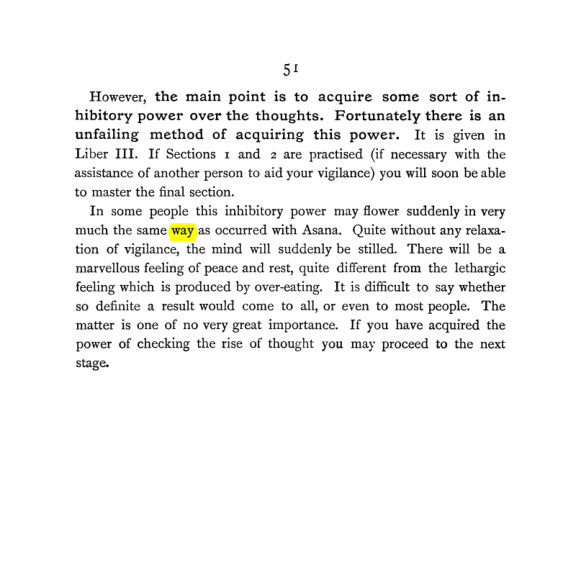 51

However, the main point is to acquire some sort of inhibitory power over the thoughts. Fortunately there is an unfailing method of acquiring this power. It is given in Liber III. If Sections 1 and 2 are practised (if necessary with the assistance of another person to aid your vigilance) you will soon be able to master the final section.

In some people this inhibitory power may flower suddenly in very much the same way as occurred with Asana. Quite without any relaxation of vigilance, the mind will suddenly be stilled. There will be a marvellous feeling of peace and rest, quite different from the lethargic feeling which is produced by over-eating. It is difficult to say whether so definite a result would come to all, or even to most people. The matter is one of no very great importance. If you have acquired the power of checking the rise of thought you may proceed to the next stage.